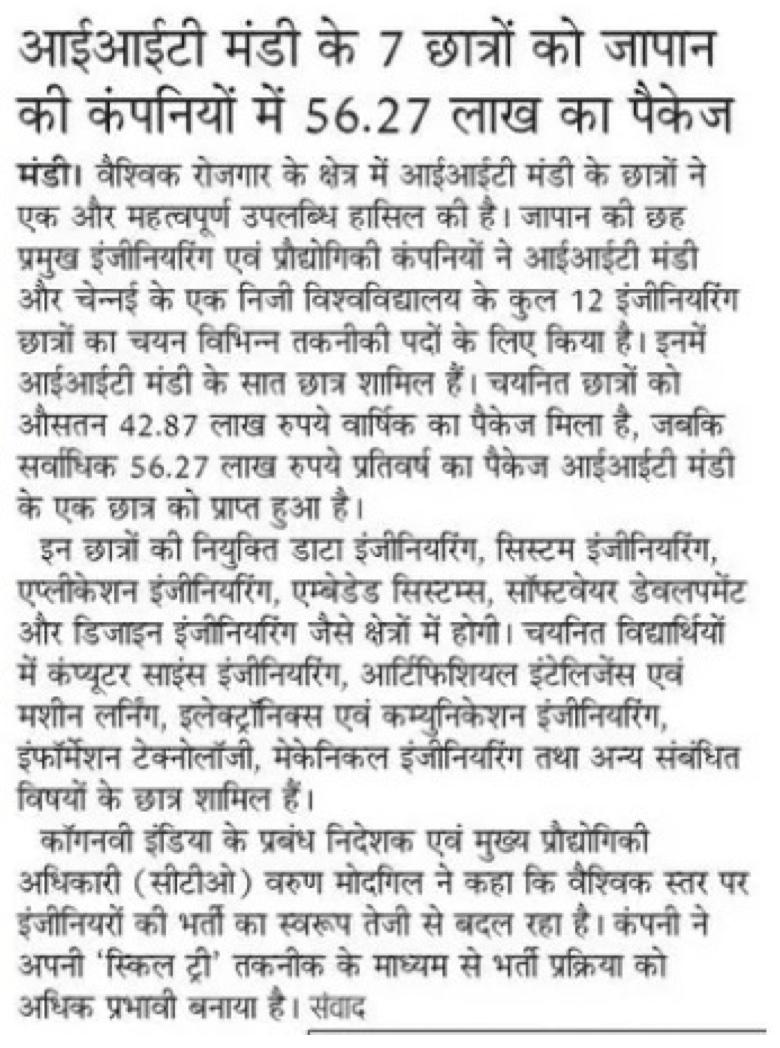 आईआईटी मंडी के 7 छात्रों को जापान की कंपनियों में 56.27 लाख का पैकेज

मंडी। वैश्विक रोजगार के क्षेत्र में आईआईटी मंडी के छात्रों ने एक और महत्वपूर्ण उपलब्धि हासिल की है। जापान की छह प्रमुख इंजीनियरिंग एवं प्रौद्योगिकी कंपनियों ने आईआईटी मंडी और चेन्नई के एक निजी विश्वविद्यालय के कुल 12 इंजीनियरिंग छात्रों का चयन विभिन्न तकनीकी पदों के लिए किया है। इनमें आईआईटी मंडी के सात छात्र शामिल हैं। चयनित छात्रों को औसतन 42.87 लाख रुपये वार्षिक का पैकेज मिला है, जबकि सर्वाधिक 56.27 लाख रुपये प्रतिवर्ष का पैकेज आईआईटी मंडी के एक छात्र को प्राप्त हुआ है।

इन छात्रों की नियुक्ति डाटा इंजीनियरिंग, सिस्टम इंजीनियरिंग, एप्लीकेशन इंजीनियरिंग, एम्बेडेड सिस्टम्स, सॉफ्टवेयर डेवलपमेंट और डिजाइन इंजीनियरिंग जैसे क्षेत्रों में होगी। चयनित विद्यार्थियों में कंप्यूटर साइंस इंजीनियरिंग, आर्टिफिशियल इंटेलिजेंस एवं मशीन लर्निंग, इलेक्ट्रॉनिक्स एवं कम्युनिकेशन इंजीनियरिंग, इंफॉर्मेशन टेक्नोलॉजी, मेकेनिकल इंजीनियरिंग तथा अन्य संबंधित विषयों के छात्र शामिल हैं।

कॉगनवी इंडिया के प्रबंध निदेशक एवं मुख्य प्रौद्योगिकी अधिकारी (सीटीओ) वरुण मोदगिल ने कहा कि वैश्विक स्तर पर इंजीनियरों की भर्ती का स्वरूप तेजी से बदल रहा है। कंपनी ने अपनी 'स्किल ट्री' तकनीक के माध्यम से भर्ती प्रक्रिया को अधिक प्रभावी बनाया है। संवाद